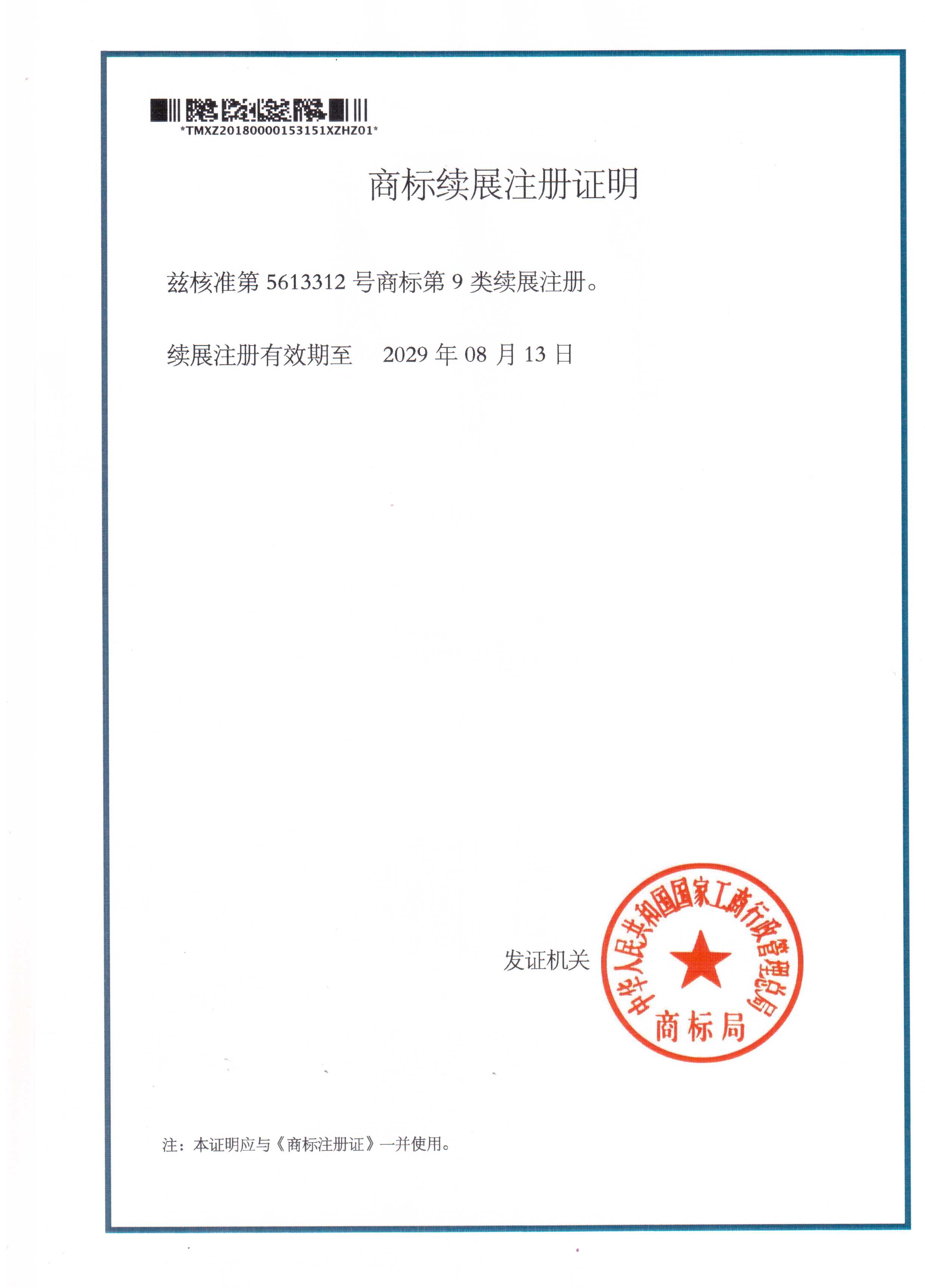 *TMXZ20180000153151XZHZ01*

商标续展注册证明

兹核准第5613312号商标第9类续展注册。

续展注册有效期至 2029年08月13日

发证机关

中华人民共和国国家工商行政管理总局
商标局

注：本证明应与《商标注册证》一并使用。